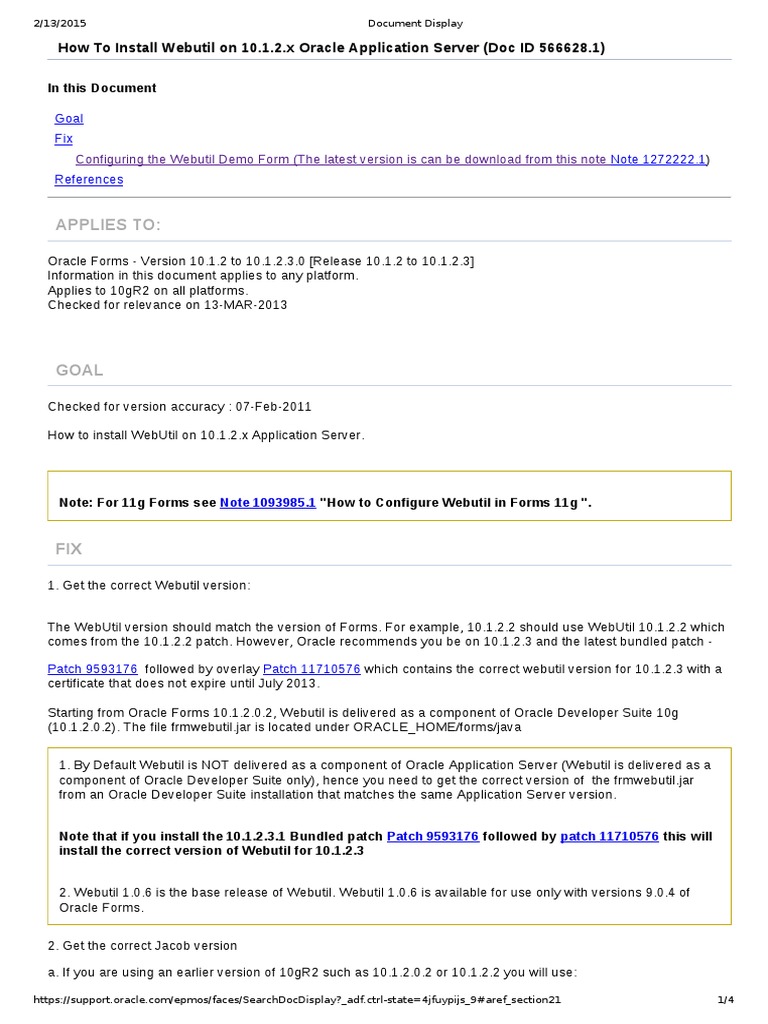 2/13/2015 Document Display

How To Install Webutil on 10.1.2.x Oracle Application Server (Doc ID 566628.1)

In this Document

Goal
Fix
Configuring the Webutil Demo Form (The latest version is can be download from this note Note 1272222.1)
References

APPLIES TO:

Oracle Forms - Version 10.1.2 to 10.1.2.3.0 [Release 10.1.2 to 10.1.2.3]
Information in this document applies to any platform.
Applies to 10gR2 on all platforms.
Checked for relevance on 13-MAR-2013

GOAL

Checked for version accuracy : 07-Feb-2011

How to install WebUtil on 10.1.2.x Application Server.

Note: For 11g Forms see Note 1093985.1 "How to Configure Webutil in Forms 11g ".

FIX

1. Get the correct Webutil version:

The WebUtil version should match the version of Forms. For example, 10.1.2.2 should use WebUtil 10.1.2.2 which comes from the 10.1.2.2 patch. However, Oracle recommends you be on 10.1.2.3 and the latest bundled patch -

Patch 9593176 followed by overlay Patch 11710576 which contains the correct webutil version for 10.1.2.3 with a certificate that does not expire until July 2013.

Starting from Oracle Forms 10.1.2.0.2, Webutil is delivered as a component of Oracle Developer Suite 10g (10.1.2.0.2). The file frmwebutil.jar is located under ORACLE_HOME/forms/java

1. By Default Webutil is NOT delivered as a component of Oracle Application Server (Webutil is delivered as a component of Oracle Developer Suite only), hence you need to get the correct version of the frmwebutil.jar from an Oracle Developer Suite installation that matches the same Application Server version.

Note that if you install the 10.1.2.3.1 Bundled patch Patch 9593176 followed by patch 11710576 this will install the correct version of Webutil for 10.1.2.3

2. Webutil 1.0.6 is the base release of Webutil. Webutil 1.0.6 is available for use only with versions 9.0.4 of Oracle Forms.

2. Get the correct Jacob version

a. If you are using an earlier version of 10gR2 such as 10.1.2.0.2 or 10.1.2.2 you will use:

https://support.oracle.com/epmos/faces/SearchDocDisplay?_adf.ctrl-state=4jfuypijs_9#aref_section21 1/4